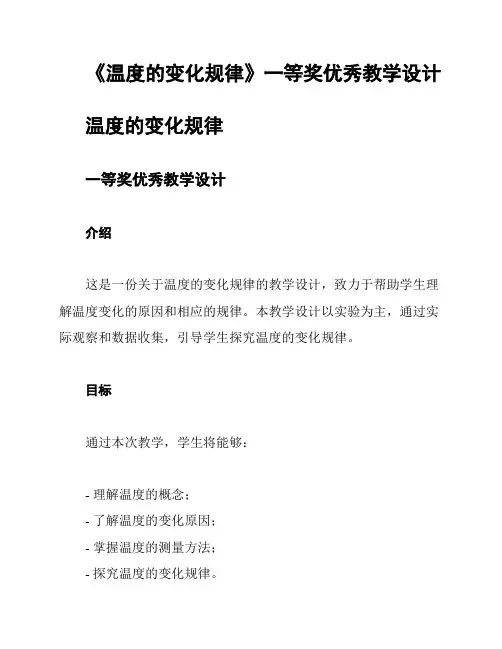 《温度的变化规律》一等奖优秀教学设计

温度的变化规律

一等奖优秀教学设计

介绍

这是一份关于温度的变化规律的教学设计，致力于帮助学生理解温度变化的原因和相应的规律。本教学设计以实验为主，通过实际观察和数据收集，引导学生探究温度的变化规律。

目标

通过本次教学，学生将能够：

- 理解温度的概念；
- 了解温度的变化原因；
- 掌握温度的测量方法；
- 探究温度的变化规律。